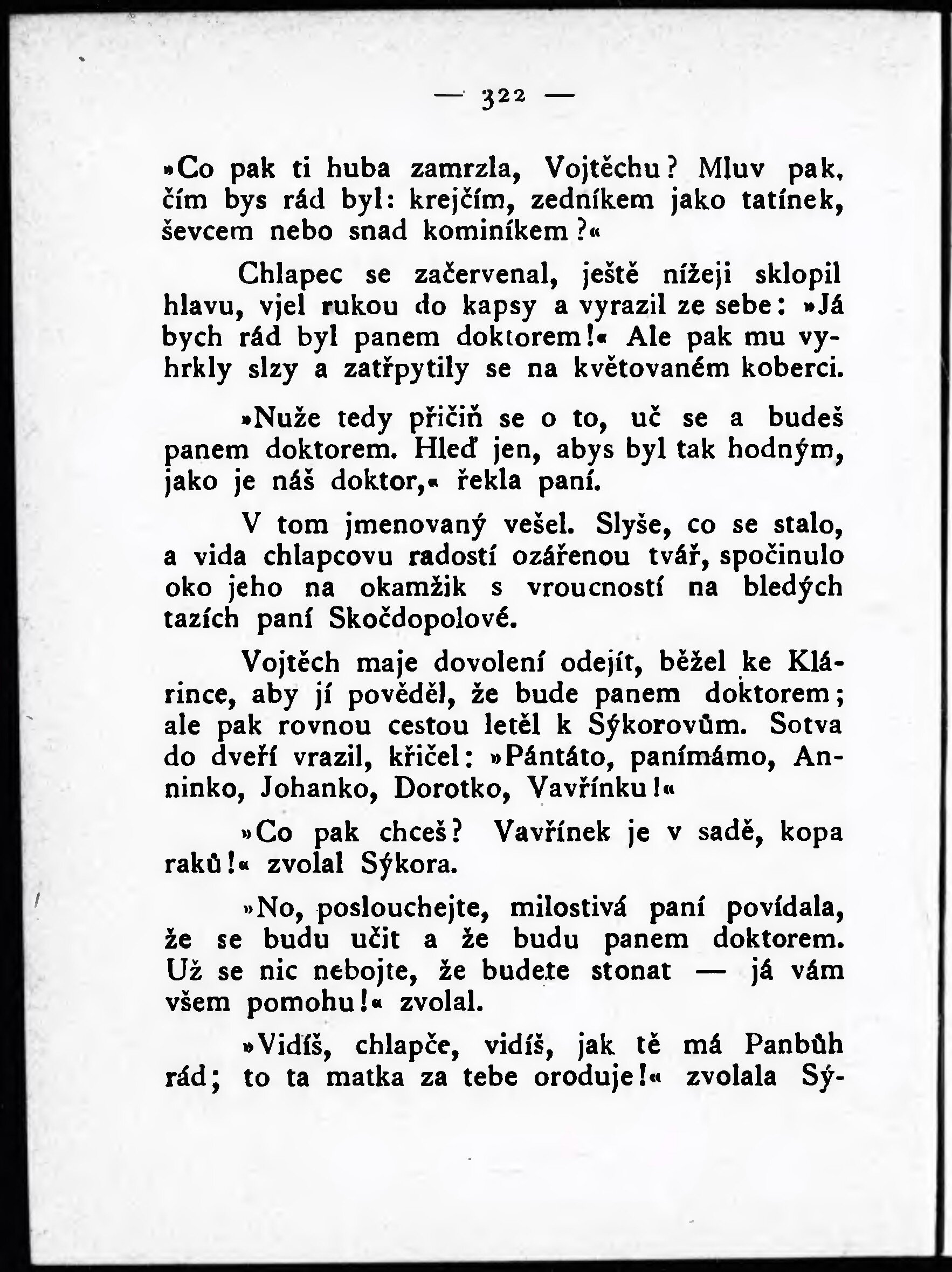 — 322 —

»Co pak ti huba zamrzla, Vojtěchu? Mluv pak, čím bys rád byl: krejčím, zedníkem jako tatínek, ševcem nebo snad kominíkem?«

Chlapec se začervenal, ještě nížeji sklopil hlavu, vjel rukou do kapsy a vyrazil ze sebe: »Já bych rád byl panem doktorem!« Ale pak mu vyhrkly slzy a zatřpytily se na květovaném koberci.

»Nuže tedy přičiň se o to, uč se a budeš panem doktorem. Hleď jen, abys byl tak hodným, jako je náš doktor,« řekla paní.

V tom jmenovaný vešel. Slyše, co se stalo, a vida chlapcovu radostí ozářenou tvář, spočinulo oko jeho na okamžik s vroucností na bledých tazích paní Skočdopolové.

Vojtěch maje dovolení odejít, běžel ke Klárince, aby jí pověděl, že bude panem doktorem; ale pak rovnou cestou letěl k Sýkorovům. Sotva do dveří vrazil, křičel: »Pántáto, panímámo, Anninko, Johanko, Dorotko, Vavřínku!«

»Co pak chceš? Vavřínek je v sadě, kopa raků!« zvolal Sýkora.

»No, poslouchejte, milostivá paní povídala, že se budu učit a že budu panem doktorem. Už se nic nebojte, že budete stonat — já vám všem pomohu!« zvolal.

»Vidíš, chlapče, vidíš, jak tě má Panbůh rád; to ta matka za tebe oroduje!« zvolala Sý-